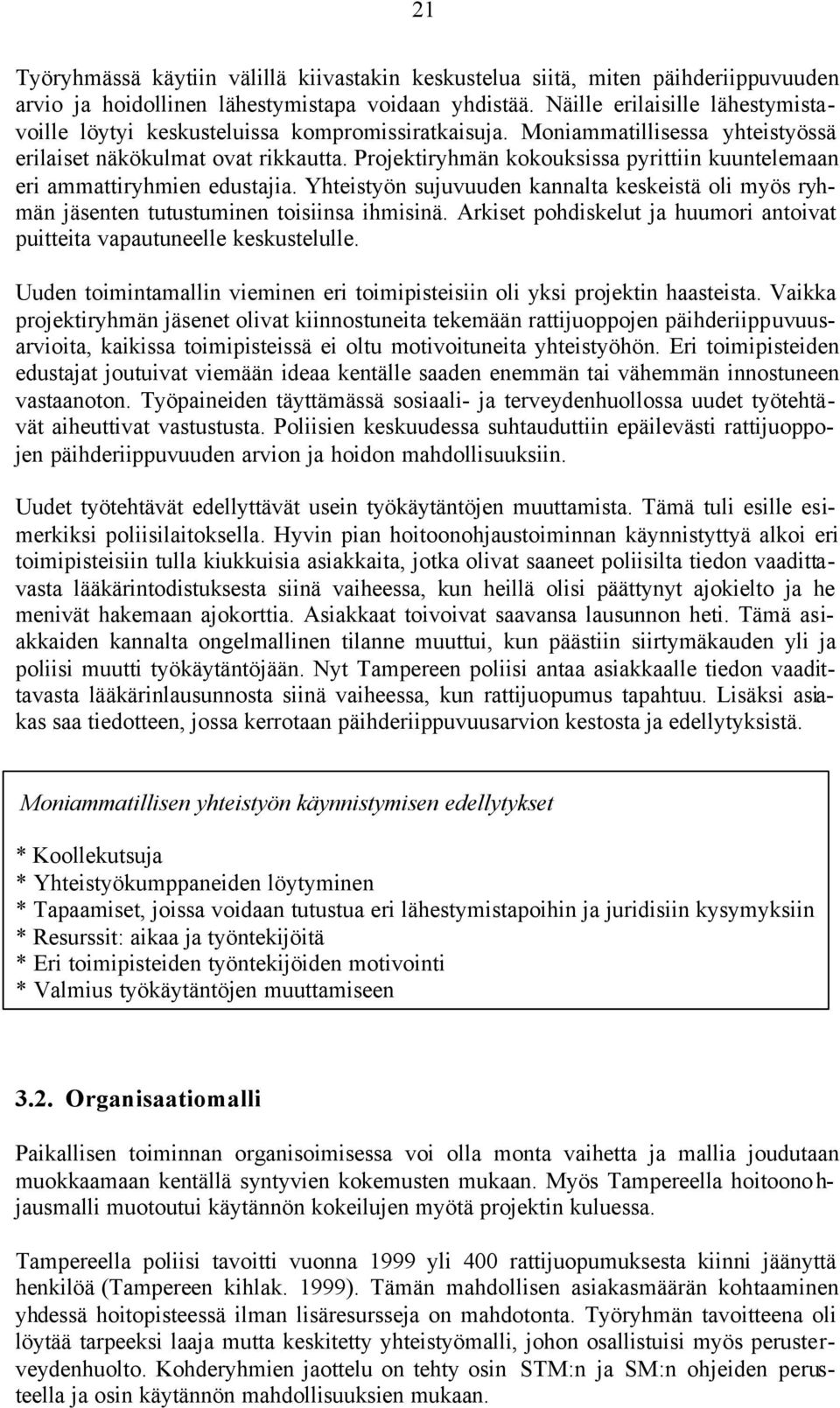 21

Työryhmässä käytiin välillä kiivastakin keskustelua siitä, miten päihderiippuvuuden arvio ja hoidollinen lähestymistapa voidaan yhdistää. Näille erilaisille lähestymistavoille löytyi keskusteluissa kompromissiratkaisuja. Moniammatillisessa yhteistyössä erilaiset näkökulmat ovat rikkautta. Projektiryhmän kokouksissa pyrittiin kuuntelemaan eri ammattiryhmien edustajia. Yhteistyön sujuvuuden kannalta keskeistä oli myös ryhmän jäsenten tutustuminen toisiinsa ihmisinä. Arkiset pohdiskelut ja huumori antoivat puitteita vapautuneelle keskustelulle.

Uuden toimintamallin vieminen eri toimipisteisiin oli yksi projektin haasteista. Vaikka projektiryhmän jäsenet olivat kiinnostuneita tekemään rattijuoppojen päihderiippuvuusarvioita, kaikissa toimipisteissä ei oltu motivoituneita yhteistyöhön. Eri toimipisteiden edustajat joutuivat viemään ideaa kentälle saaden enemmän tai vähemmän innostuneen vastaanoton. Työpaineiden täyttämässä sosiaali- ja terveydenhuollossa uudet työtehtävät aiheuttivat vastustusta. Poliisien keskuudessa suhtauduttiin epäilevästi rattijuoppojen päihderiippuvuuden arvion ja hoidon mahdollisuuksiin.

Uudet työtehtävät edellyttävät usein työkäytäntöjen muuttamista. Tämä tuli esille esimerkiksi poliisilaitoksella. Hyvin pian hoitoonohjaustoiminnan käynnistyttyä alkoi eri toimipisteisiin tulla kiukkuisia asiakkaita, jotka olivat saaneet poliisilta tiedon vaadittavasta lääkärintodistuksesta siinä vaiheessa, kun heillä olisi päättynyt ajokielto ja he menivät hakemaan ajokorttia. Asiakkaat toivoivat saavansa lausunnon heti. Tämä asiakkaiden kannalta ongelmallinen tilanne muuttui, kun päästiin siirtymäkauden yli ja poliisi muutti työkäytäntöjään. Nyt Tampereen poliisi antaa asiakkaalle tiedon vaadittavasta lääkärinlausunnosta siinä vaiheessa, kun rattijuopumus tapahtuu. Lisäksi asiakas saa tiedotteen, jossa kerrotaan päihderiippuvuusarvion kestosta ja edellytyksistä.

Moniammatillisen yhteistyön käynnistymisen edellytykset

* Koollekutsuja
* Yhteistyökumppaneiden löytyminen
* Tapaamiset, joissa voidaan tutustua eri lähestymistapoihin ja juridisiin kysymyksiin
* Resurssit: aikaa ja työntekijöitä
* Eri toimipisteiden työntekijöiden motivointi
* Valmius työkäytäntöjen muuttamiseen

3.2. Organisaatiomalli

Paikallisen toiminnan organisoimisessa voi olla monta vaihetta ja mallia joudutaan muokkaamaan kentällä syntyvien kokemusten mukaan. Myös Tampereella hoitoonohjausmalli muotoutui käytännön kokeilujen myötä projektin kuluessa.

Tampereella poliisi tavoitti vuonna 1999 yli 400 rattijuopumuksesta kiinni jäänyttä henkilöä (Tampereen kihlak. 1999). Tämän mahdollisen asiakasmäärän kohtaaminen yhdessä hoitopisteessä ilman lisäresursseja on mahdotonta. Työryhmän tavoitteena oli löytää tarpeeksi laaja mutta keskitetty yhteistyömalli, johon osallistuisi myös perusterveydenhuolto. Kohderyhmien jaottelu on tehty osin STM:n ja SM:n ohjeiden perusteella ja osin käytännön mahdollisuuksien mukaan.